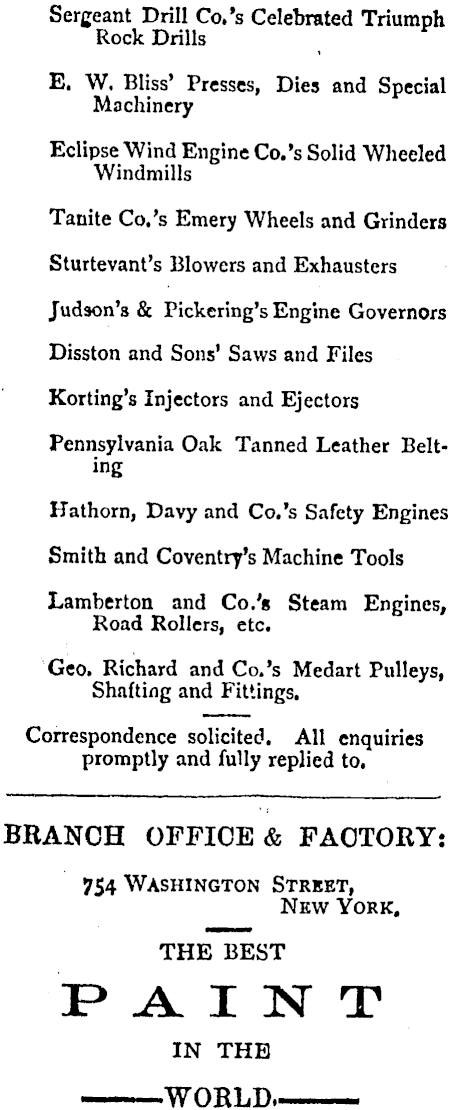 Sergeant Drill Co.'s Celebrated Triumph Rock Drills

E. W. Bliss' Presses, Dies and Special Machinery

Eclipse Wind Engine Co.'s Solid Wheeled Windmills

Tanite Co.'s Emery Wheels and Grinders

Sturtevant's Blowers and Exhausters

Judson's & Pickering's Engine Governors

Disston and Sons' Saws and Files

Korting's Injectors and Ejectors

Pennsylvania Oak Tanned Leather Belting

Hathorn, Davy and Co.'s Safety Engines

Smith and Coventry's Machine Tools

Lamberton and Co.'s Steam Engines, Road Rollers, etc.

Geo. Richard and Co.'s Medart Pulleys, Shafting and Fittings.

Correspondence solicited. All enquiries promptly and fully replied to.

BRANCH OFFICE & FACTORY:

754 WASHINGTON STREET, NEW YORK.

THE BEST

PAINT

IN THE

WORLD.